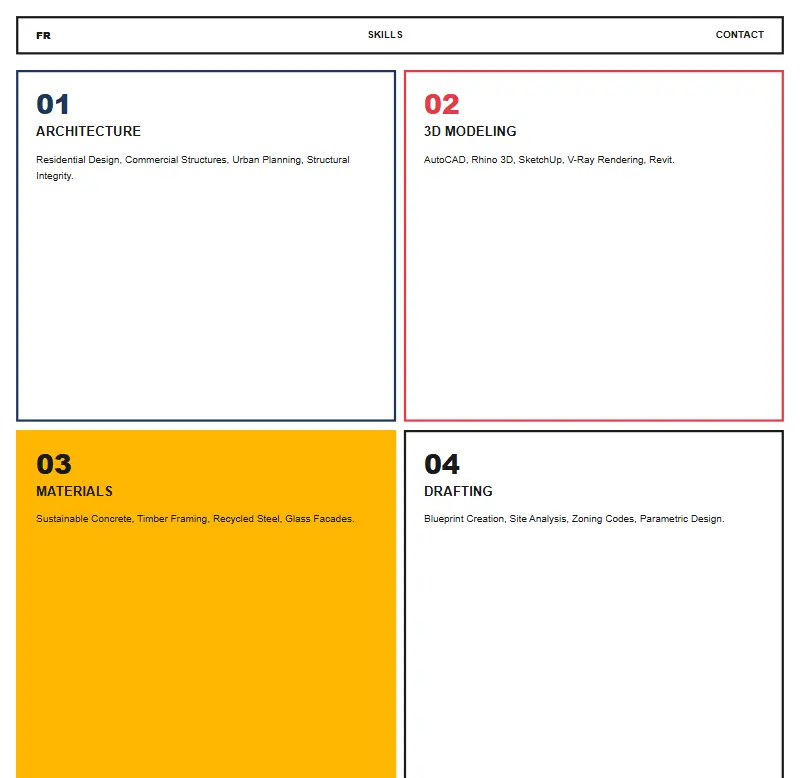 FR

SKILLS

CONTACT

01
ARCHITECTURE

Residential Design, Commercial Structures, Urban Planning, Structural Integrity.

02
3D MODELING

AutoCAD, Rhino 3D, SketchUp, V-Ray Rendering, Revit.

03
MATERIALS

Sustainable Concrete, Timber Framing, Recycled Steel, Glass Facades.

04
DRAFTING

Blueprint Creation, Site Analysis, Zoning Codes, Parametric Design.